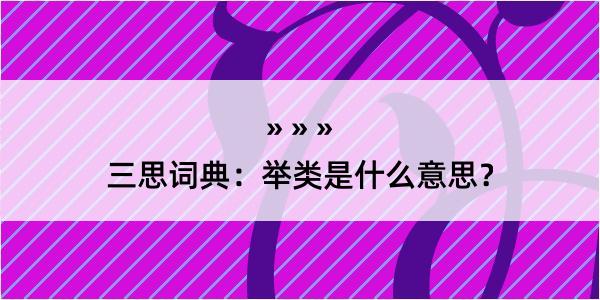 » » »

三思词典：举类是什么意思？